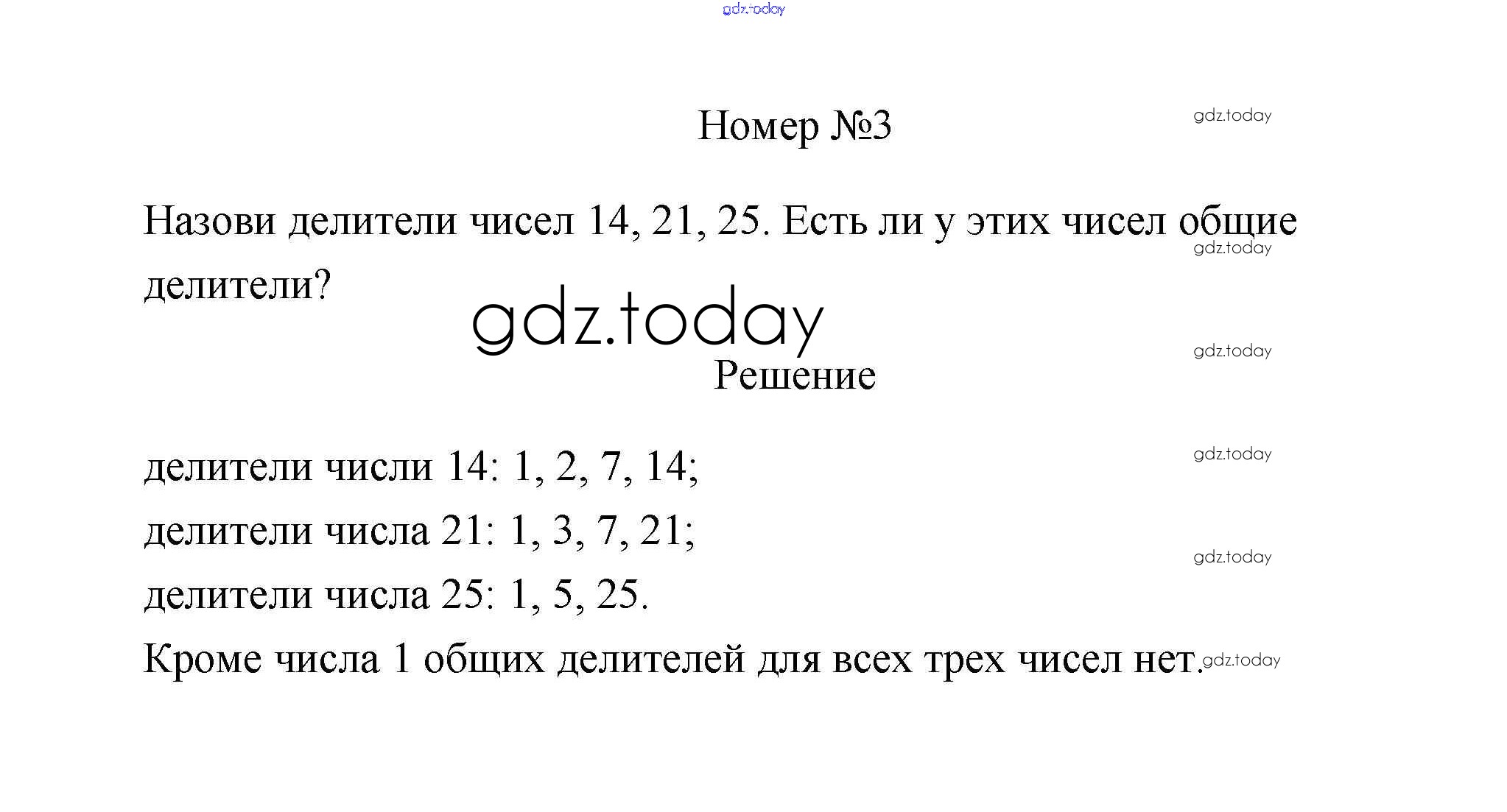 gdz.today

Номер №3

gdz.today

Назови делители чисел 14, 21, 25. Есть ли у этих чисел общие делители?

gdz.today

gdz.today

gdz.today

Решение

делители числи 14: 1, 2, 7, 14;

gdz.today

делители числа 21: 1, 3, 7, 21;

gdz.today

делители числа 25: 1, 5, 25.

Кроме числа 1 общих делителей для всех трех чисел нет.

gdz.today